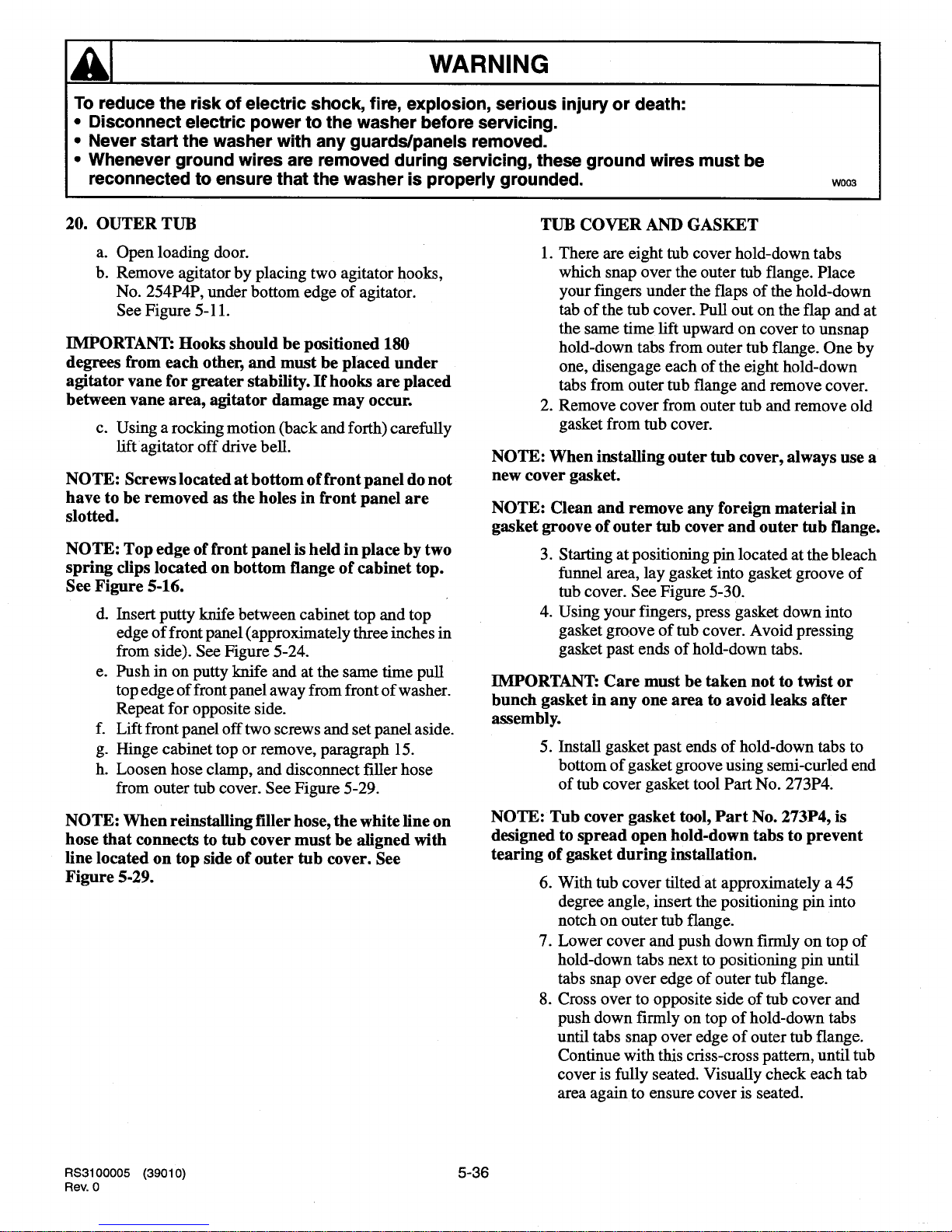 WARNING

To reduce the risk of electric shock, fire, explosion, serious injury or death:
• Disconnect electric power to the washer before servicing.
• Never start the washer with any guards/panels removed.
• Whenever ground wires are removed during servicing, these ground wires must be reconnected to ensure that the washer is properly grounded.

W003

20. OUTER TUB

a. Open loading door.
b. Remove agitator by placing two agitator hooks, No. 254P4P, under bottom edge of agitator. See Figure 5-11.

IMPORTANT: Hooks should be positioned 180 degrees from each other, and must be placed under agitator vane for greater stability. If hooks are placed between vane area, agitator damage may occur.

c. Using a rocking motion (back and forth) carefully lift agitator off drive bell.

NOTE: Screws located at bottom of front panel do not have to be removed as the holes in front panel are slotted.

NOTE: Top edge of front panel is held in place by two spring clips located on bottom flange of cabinet top. See Figure 5-16.

d. Insert putty knife between cabinet top and top edge of front panel (approximately three inches in from side). See Figure 5-24.
e. Push in on putty knife and at the same time pull top edge of front panel away from front of washer. Repeat for opposite side.
f. Lift front panel off two screws and set panel aside.
g. Hinge cabinet top or remove, paragraph 15.
h. Loosen hose clamp, and disconnect filler hose from outer tub cover. See Figure 5-29.

NOTE: When reinstalling filler hose, the white line on hose that connects to tub cover must be aligned with line located on top side of outer tub cover. See Figure 5-29.

TUB COVER AND GASKET

1. There are eight tub cover hold-down tabs which snap over the outer tub flange. Place your fingers under the flaps of the hold-down tab of the tub cover. Pull out on the flap and at the same time lift upward on cover to unsnap hold-down tabs from outer tub flange. One by one, disengage each of the eight hold-down tabs from outer tub flange and remove cover.
2. Remove cover from outer tub and remove old gasket from tub cover.

NOTE: When installing outer tub cover, always use a new cover gasket.

NOTE: Clean and remove any foreign material in gasket groove of outer tub cover and outer tub flange.

3. Starting at positioning pin located at the bleach funnel area, lay gasket into gasket groove of tub cover. See Figure 5-30.
4. Using your fingers, press gasket down into gasket groove of tub cover. Avoid pressing gasket past ends of hold-down tabs.

IMPORTANT: Care must be taken not to twist or bunch gasket in any one area to avoid leaks after assembly.

5. Install gasket past ends of hold-down tabs to bottom of gasket groove using semi-curled end of tub cover gasket tool Part No. 273P4.

NOTE: Tub cover gasket tool, Part No. 273P4, is designed to spread open hold-down tabs to prevent tearing of gasket during installation.

6. With tub cover tilted at approximately a 45 degree angle, insert the positioning pin into notch on outer tub flange.
7. Lower cover and push down firmly on top of hold-down tabs next to positioning pin until tabs snap over edge of outer tub flange.
8. Cross over to opposite side of tub cover and push down firmly on top of hold-down tabs until tabs snap over edge of outer tub flange. Continue with this criss-cross pattern, until tub cover is fully seated. Visually check each tab area again to ensure cover is seated.

RS3100005 (39010)
Rev. 0

5-36